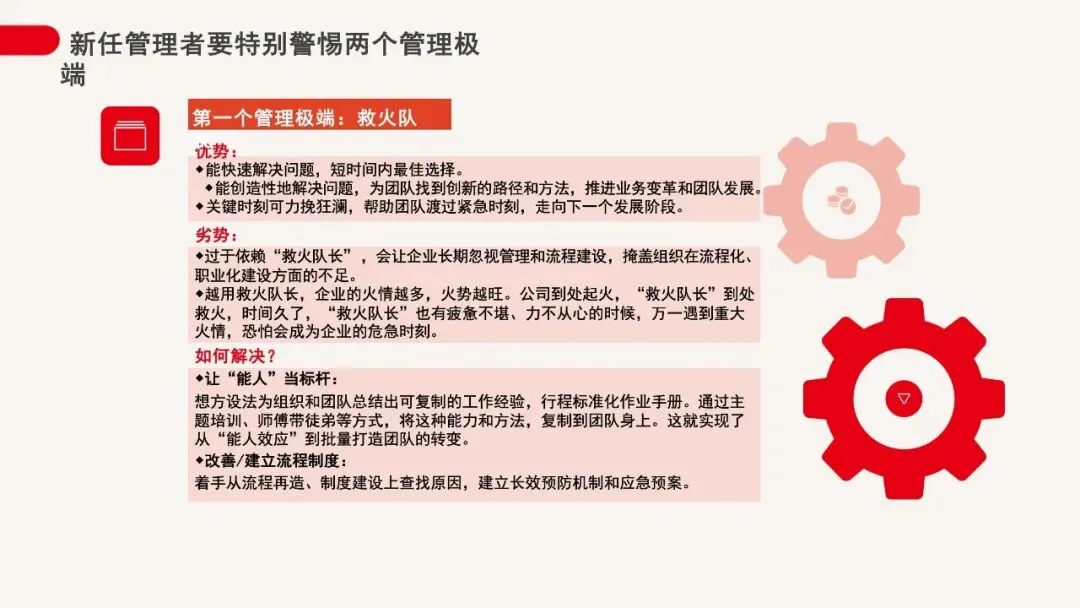 新任管理者要特别警惕两个管理极端

第一个管理极端：救火队

优势：

◆能快速解决问题，短时间内最佳选择。

◆能创造性地解决问题，为团队找到创新的路径和方法，推进业务变革和团队发展。

◆关键时刻可力挽狂澜，帮助团队渡过紧急时刻，走向下一个发展阶段。

劣势：

◆过于依赖“救火队长”，会让企业长期忽视管理和流程建设，掩盖组织在流程化、职业化建设方面的不足。

◆越用救火队长，企业的火情越多，火势越旺。公司到处起火，“救火队长”到处救火，时间久了，“救火队长”也有疲惫不堪、力不从心的时候，万一遇到重大火情，恐怕会成为企业的危急时刻。

如何解决？

◆让“能人”当标杆：

想方设法为组织和团队总结出可复制的工作经验，行程标准化作业手册。通过主题培训、师傅带徒弟等方式，将这种能力和方法，复制到团队身上。这就实现了从“能人效应”到批量打造团队的转变。

◆改善/建立流程制度：

着手从流程再造、制度建设上查找原因，建立长效预防机制和应急预案。